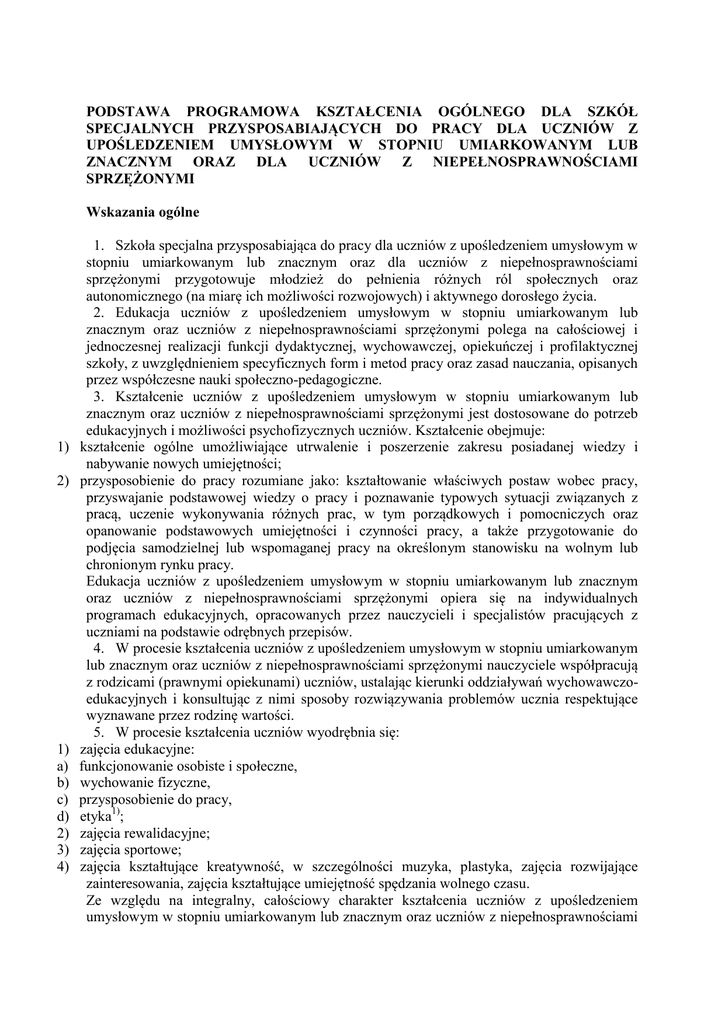 PODSTAWA PROGRAMOWA KSZTAŁCENIA OGÓLNEGO DLA SZKÓŁ SPECJALNYCH PRZYSPOSABIAJĄCYCH DO PRACY DLA UCZNIÓW Z UPOŚLEDZENIEM UMYSŁOWYM W STOPNIU UMIARKOWANYM LUB ZNACZNYM ORAZ DLA UCZNIÓW Z NIEPEŁNOSPRAWNOŚCIAMI SPRZĘŻONYMI

Wskazania ogólne

1. Szkoła specjalna przysposabiająca do pracy dla uczniów z upośledzeniem umysłowym w stopniu umiarkowanym lub znacznym oraz dla uczniów z niepełnosprawnościami sprzężonymi przygotowuje młodzież do pełnienia różnych ról społecznych oraz autonomicznego (na miarę ich możliwości rozwojowych) i aktywnego dorosłego życia.
2. Edukacja uczniów z upośledzeniem umysłowym w stopniu umiarkowanym lub znacznym oraz uczniów z niepełnosprawnościami sprzężonymi polega na całościowej i jednoczesnej realizacji funkcji dydaktycznej, wychowawczej, opiekuńczej i profilaktycznej szkoły, z uwzględnieniem specyficznych form i metod pracy oraz zasad nauczania, opisanych przez współczesne nauki społeczno-pedagogiczne.
3. Kształcenie uczniów z upośledzeniem umysłowym w stopniu umiarkowanym lub znacznym oraz uczniów z niepełnosprawnościami sprzężonymi jest dostosowane do potrzeb edukacyjnych i możliwości psychofizycznych uczniów. Kształcenie obejmuje:
1) kształcenie ogólne umożliwiające utrwalenie i poszerzenie zakresu posiadanej wiedzy i nabywanie nowych umiejętności;
2) przysposobienie do pracy rozumiane jako: kształtowanie właściwych postaw wobec pracy, przyswajanie podstawowej wiedzy o pracy i poznawanie typowych sytuacji związanych z pracą, uczenie wykonywania różnych prac, w tym porządkowych i pomocniczych oraz opanowanie podstawowych umiejętności i czynności pracy, a także przygotowanie do podjęcia samodzielnej lub wspomaganej pracy na określonym stanowisku na wolnym lub chronionym rynku pracy.
Edukacja uczniów z upośledzeniem umysłowym w stopniu umiarkowanym lub znacznym oraz uczniów z niepełnosprawnościami sprzężonymi opiera się na indywidualnych programach edukacyjnych, opracowanych przez nauczycieli i specjalistów pracujących z uczniami na podstawie odrębnych przepisów.
4. W procesie kształcenia uczniów z upośledzeniem umysłowym w stopniu umiarkowanym lub znacznym oraz uczniów z niepełnosprawnościami sprzężonymi nauczyciele współpracują z rodzicami (prawnymi opiekunami) uczniów, ustalając kierunki oddziaływań wychowawczo-edukacyjnych i konsultując z nimi sposoby rozwiązywania problemów ucznia respektujące wyznawane przez rodzinę wartości.
5. W procesie kształcenia uczniów wyodrębnia się:
1) zajęcia edukacyjne:
a) funkcjonowanie osobiste i społeczne,
b) wychowanie fizyczne,
c) przysposobienie do pracy,
d) etyka$^{1)}$;
2) zajęcia rewalidacyjne;
3) zajęcia sportowe;
4) zajęcia kształtujące kreatywność, w szczególności muzyka, plastyka, zajęcia rozwijające zainteresowania, zajęcia kształtujące umiejętność spędzania wolnego czasu.
Ze względu na integralny, całościowy charakter kształcenia uczniów z upośledzeniem umysłowym w stopniu umiarkowanym lub znacznym oraz uczniów z niepełnosprawnościami